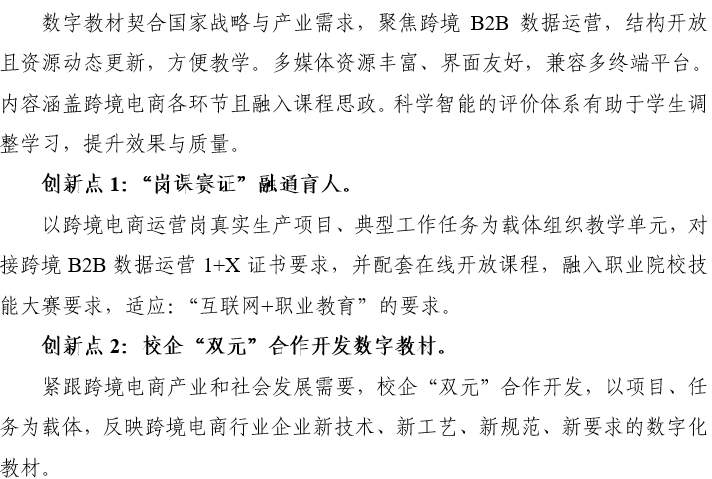 数字教材契合国家战略与产业需求，聚焦跨境 B2B 数据运营，结构开放且资源动态更新，方便教学。多媒体资源丰富、界面友好，兼容多终端平台。内容涵盖跨境电商各环节且融入课程思政。科学智能的评价体系有助于学生调整学习，提升效果与质量。

创新点 1:“岗课赛证”融通育人。

以跨境电商运营岗真实生产项目、典型工作任务为载体组织教学单元，对接跨境 B2B 数据运营 1+X 证书要求，并配套在线开放课程，融入职业院校技能大赛要求，适应:“互联网+职业教育”的要求。

创新点 2: 校企“双元”合作开发数字教材。

紧跟跨境电商产业和社会发展需要，校企“双元”合作开发，以项目、任务为载体，反映跨境电商行业企业新技术、新工艺、新规范、新要求的数字化教材。